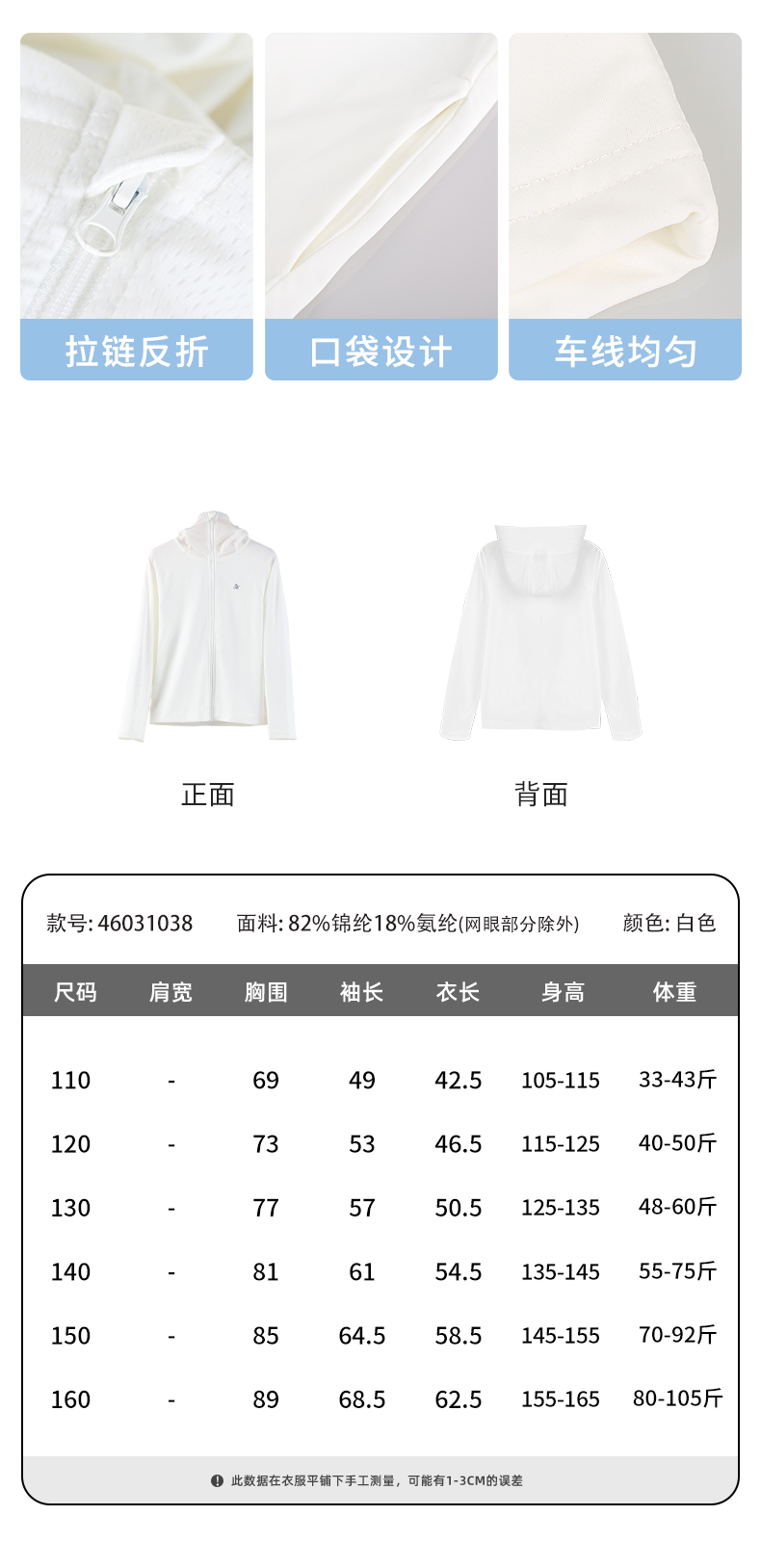 拉链反折

口袋设计

车线均匀

正面

背面

款号:46031038 面料:82%锦纶18%氨纶(网眼部分除外) 颜色:白色

| 尺码 | 肩宽 | 胸围 | 袖长 | 衣长 | 身高 | 体重 |
|---|---|---|---|---|---|---|
| 110 | - | 69 | 49 | 42.5 | 105-115 | 33-43斤 |
| 120 | - | 73 | 53 | 46.5 | 115-125 | 40-50斤 |
| 130 | - | 77 | 57 | 50.5 | 125-135 | 48-60斤 |
| 140 | - | 81 | 61 | 54.5 | 135-145 | 55-75斤 |
| 150 | - | 85 | 64.5 | 58.5 | 145-155 | 70-92斤 |
| 160 | - | 89 | 68.5 | 62.5 | 155-165 | 80-105斤 |

此数据在衣服平铺下手工测量，可能有1-3CM的误差